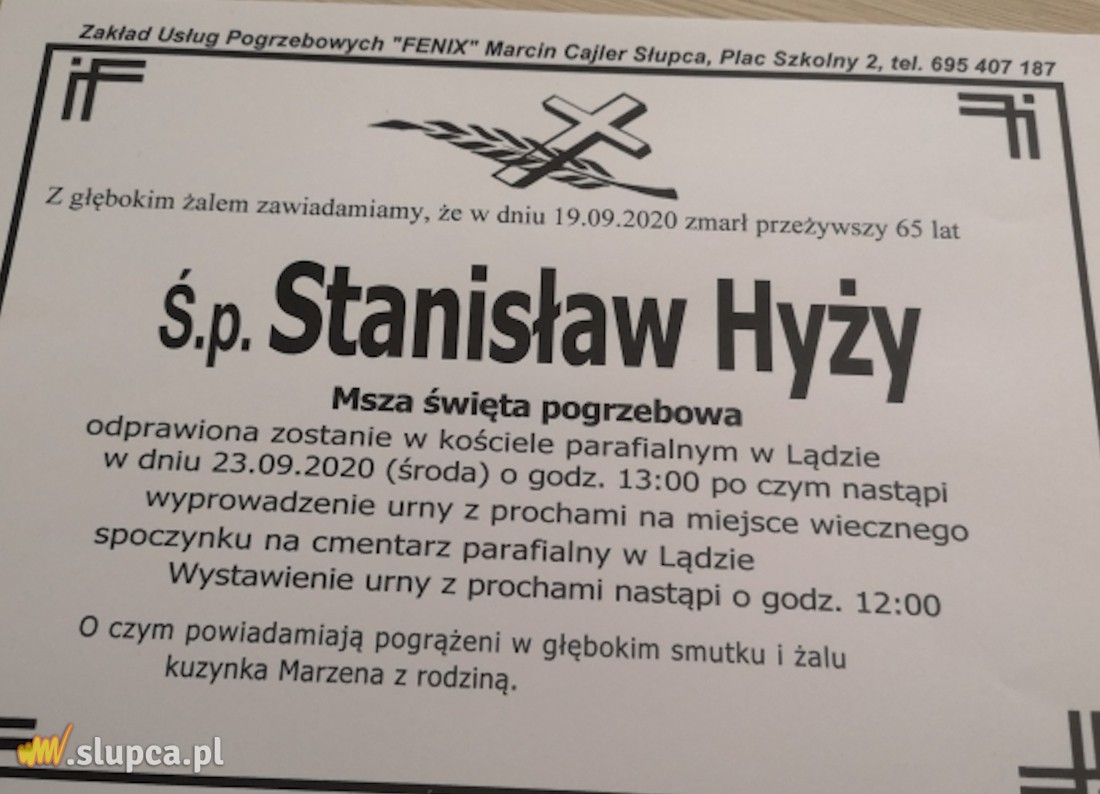 Zakład Usług Pogrzebowych "FENIX" Marcin Cajler Słupca, Plac Szkolny 2, tel. 695 407 187

Z głębokim żalem zawiadamiamy, że w dniu 19.09.2020 zmarł przeżywszy 65 lat

Ś.p. Stanisław Hyży

Msza święta pogrzebowa
odprawiona zostanie w kościele parafialnym w Lądzie
w dniu 23.09.2020 (środa) o godz. 13:00 po czym nastąpi
wyprowadzenie urny z prochami na miejsce wiecznego
spoczynku na cmentarz parafialny w Lądzie
Wystawienie urny z prochami nastąpi o godz. 12:00

O czym powiadamiają pogrążeni w głębokim smutku i żalu
kuzynka Marzena z rodziną.

www.slupca.pl